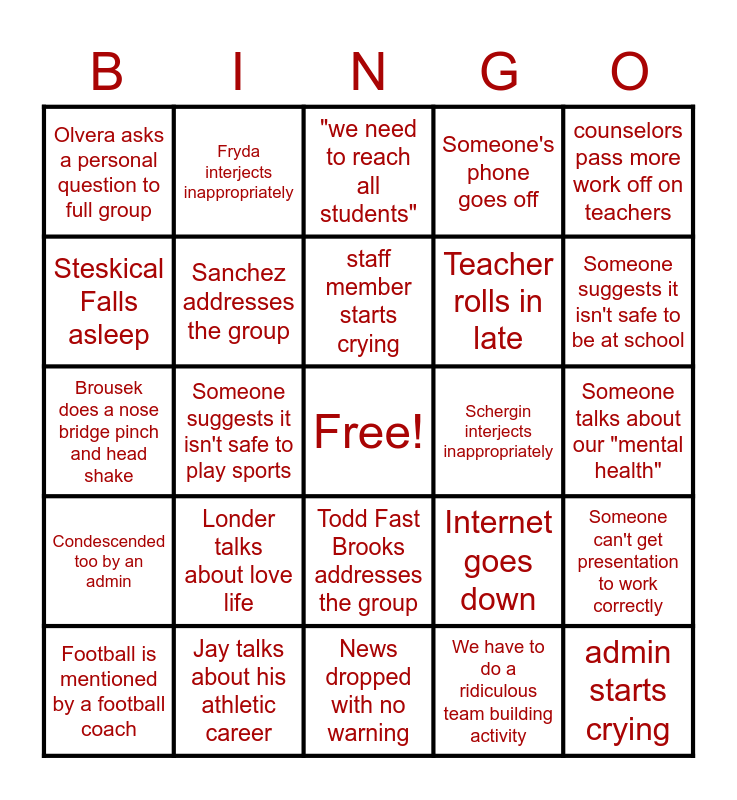 | B | I | N | G | O |
|---|---|---|---|---|
| Olvera asks a personal question to full group | Fryda interjects inappropriately | "we need to reach all students" | Someone's phone goes off | counselors pass more work off on teachers |
| Steskical Falls asleep | Sanchez addresses the group | staff member starts crying | Teacher rolls in late | Someone suggests it isn't safe to be at school |
| Brousek does a nose bridge pinch and head shake | Someone suggests it isn't safe to play sports | Free! | Schergin interjects inappropriately | Someone talks about our "mental health" |
| Condescended too by an admin | Londer talks about love life | Todd Fast Brooks addresses the group | Internet goes down | Someone can't get presentation to work correctly |
| Football is mentioned by a football coach | Jay talks about his athletic career | News dropped with no warning | We have to do a ridiculous team building activity | admin starts crying |